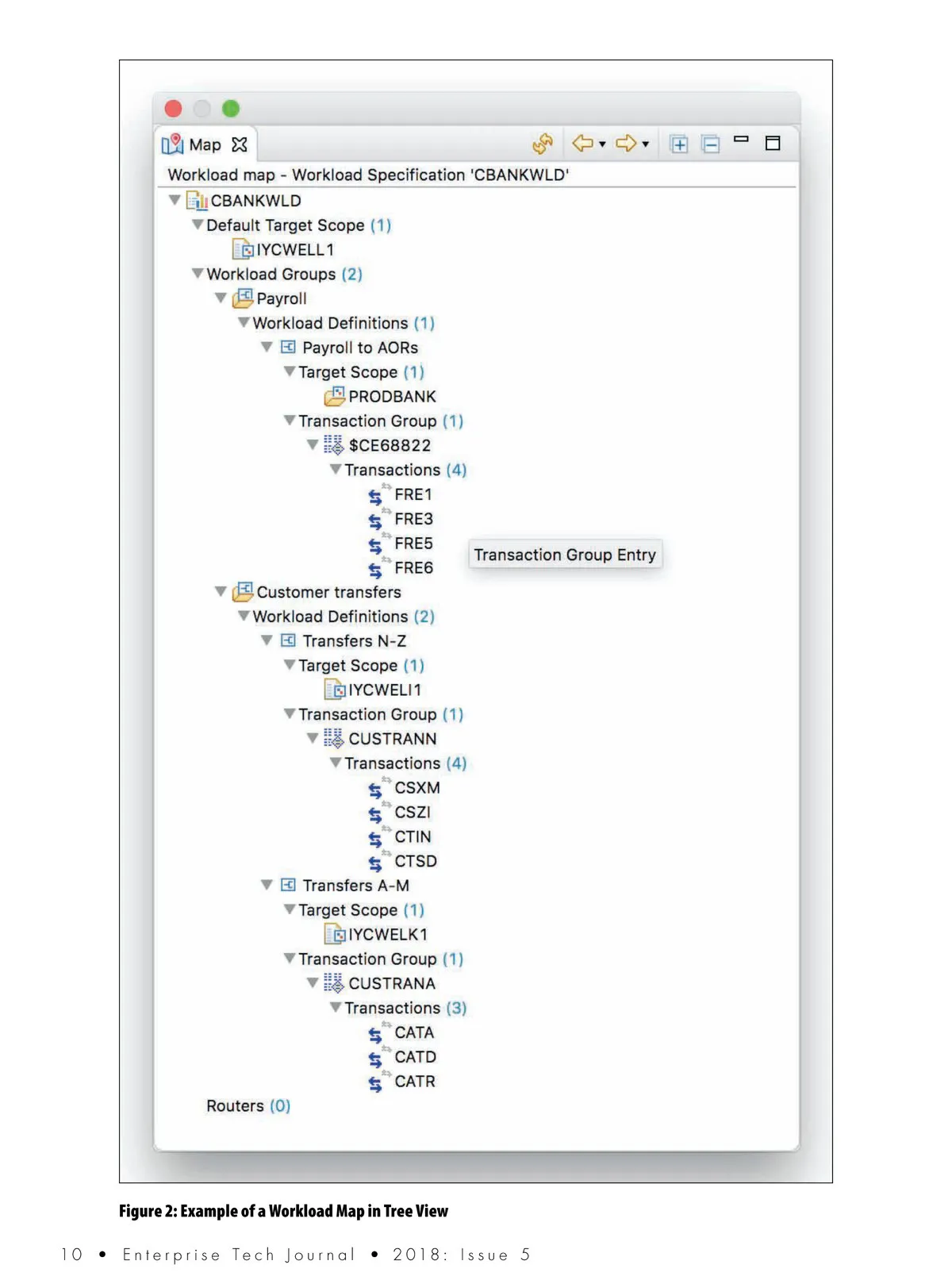 Map

Workload map - Workload Specification 'CBANKWLD'

CBANKWLD
Default Target Scope (1)
IYCWELL1
Workload Groups (2)
Payroll
Workload Definitions (1)
Payroll to AORs
Target Scope (1)
PRODBANK
Transaction Group (1)
$CE68822
Transactions (4)
FRE1
FRE3
FRE5
FRE6

Transaction Group Entry

Customer transfers
Workload Definitions (2)
Transfers N-Z
Target Scope (1)
IYCWELI1
Transaction Group (1)
CUSTRANN
Transactions (4)
CSXM
CSZI
CTIN
CTSD
Transfers A-M
Target Scope (1)
IYCWELK1
Transaction Group (1)
CUSTRANA
Transactions (3)
CATA
CATD
CATR
Routers (0)

Figure 2: Example of a Workload Map in Tree View

10 • Enterprise Tech Journal • 2018: Issue 5